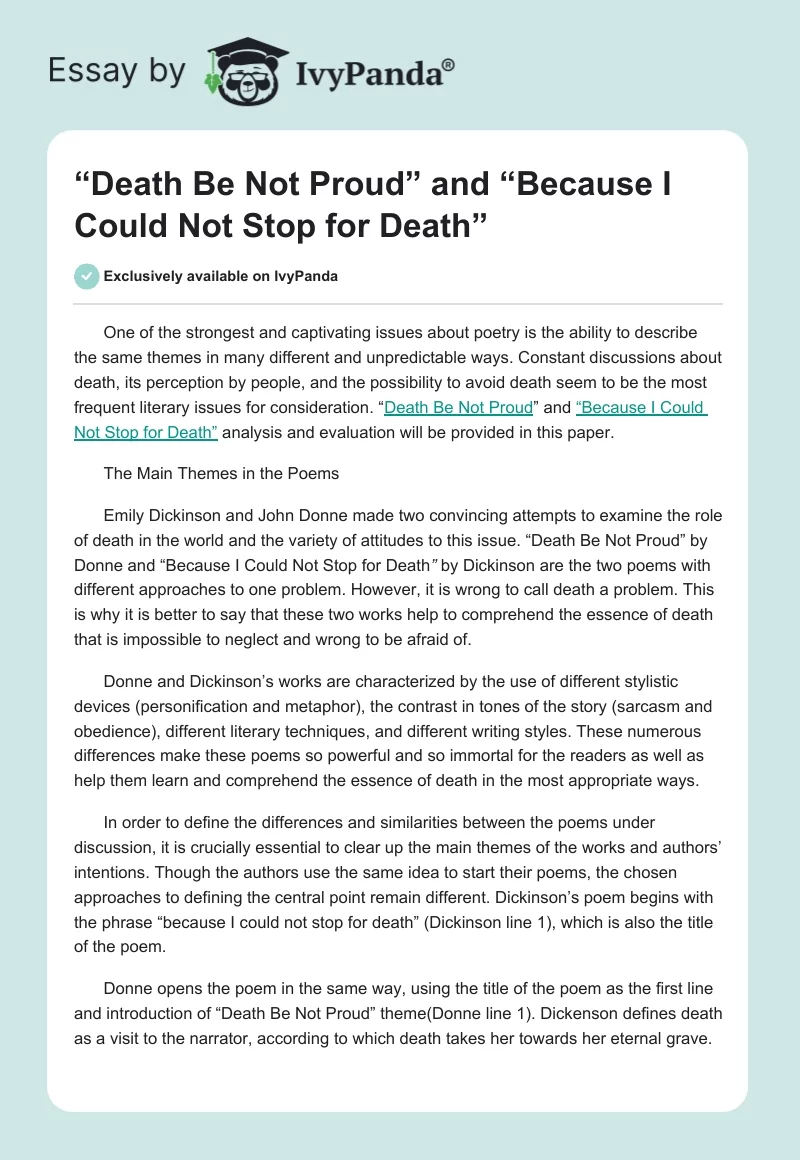 Essay by IvyPanda®

“Death Be Not Proud” and “Because I Could Not Stop for Death”

Exclusively available on IvyPanda

One of the strongest and captivating issues about poetry is the ability to describe the same themes in many different and unpredictable ways. Constant discussions about death, its perception by people, and the possibility to avoid death seem to be the most frequent literary issues for consideration. “Death Be Not Proud” and “Because I Could Not Stop for Death” analysis and evaluation will be provided in this paper.

The Main Themes in the Poems

Emily Dickinson and John Donne made two convincing attempts to examine the role of death in the world and the variety of attitudes to this issue. “Death Be Not Proud” by Donne and “Because I Could Not Stop for Death” by Dickinson are the two poems with different approaches to one problem. However, it is wrong to call death a problem. This is why it is better to say that these two works help to comprehend the essence of death that is impossible to neglect and wrong to be afraid of.

Donne and Dickinson’s works are characterized by the use of different stylistic devices (personification and metaphor), the contrast in tones of the story (sarcasm and obedience), different literary techniques, and different writing styles. These numerous differences make these poems so powerful and so immortal for the readers as well as help them learn and comprehend the essence of death in the most appropriate ways.

In order to define the differences and similarities between the poems under discussion, it is crucially essential to clear up the main themes of the works and authors’ intentions. Though the authors use the same idea to start their poems, the chosen approaches to defining the central point remain different. Dickinson’s poem begins with the phrase “because I could not stop for death” (Dickinson line 1), which is also the title of the poem.

Donne opens the poem in the same way, using the title of the poem as the first line and introduction of “Death Be Not Proud” theme(Donne line 1). Dickenson defines death as a visit to the narrator, according to which death takes her towards her eternal grave.